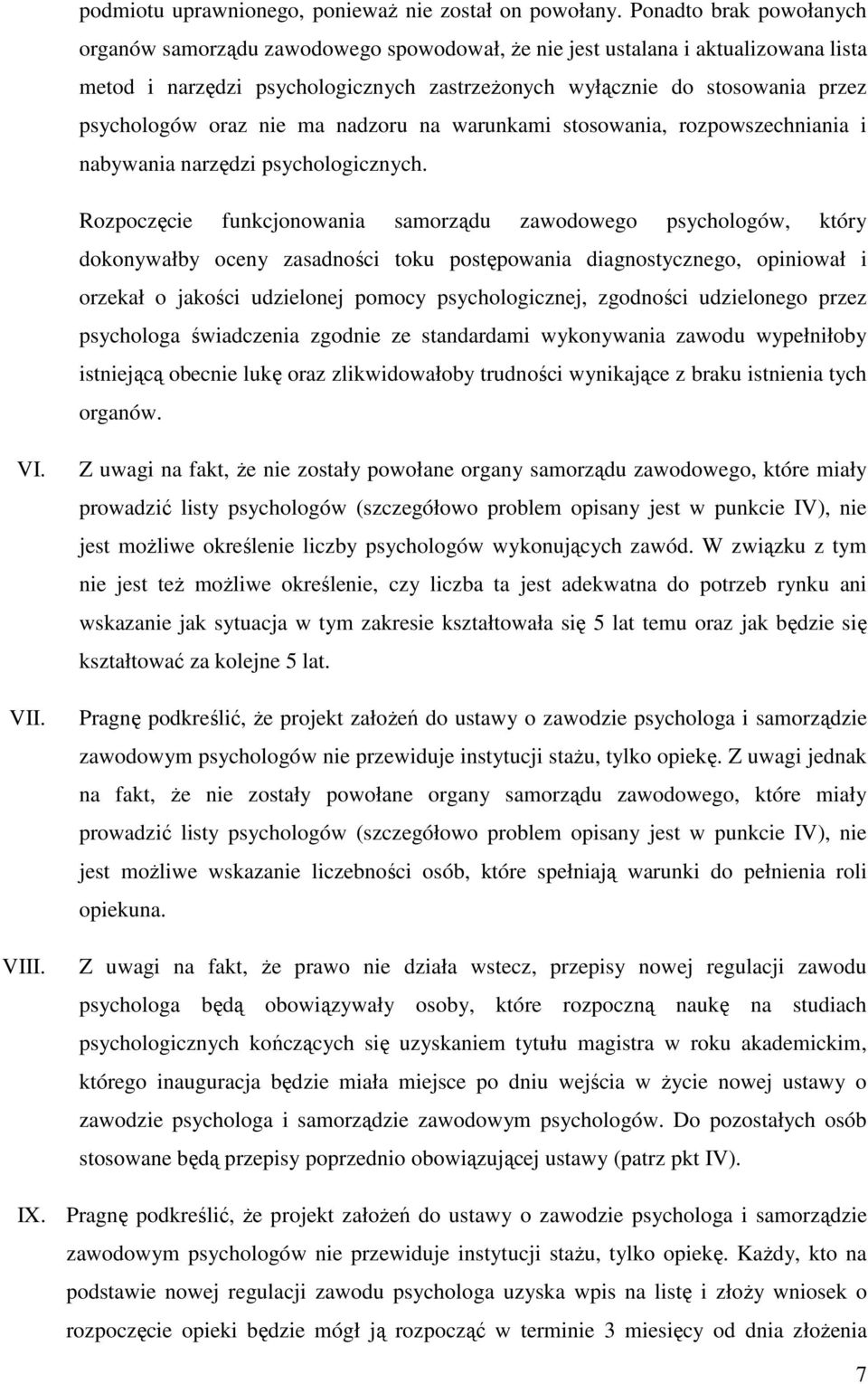 podmiotu uprawnionego, ponieważ nie został on powołany. Ponadto brak powołanych organów samorządu zawodowego spowodował, że nie jest ustalana i aktualizowana lista metod i narzędzi psychologicznych zastrzeżonych wyłącznie do stosowania przez psychologów oraz nie ma nadzoru na warunkami stosowania, rozpowszechniania i nabywania narzędzi psychologicznych.

Rozpoczęcie funkcjonowania samorządu zawodowego psychologów, który dokonywałby oceny zasadności toku postępowania diagnostycznego, opiniował i orzekał o jakości udzielonej pomocy psychologicznej, zgodności udzielonego przez psychologa świadczenia zgodnie ze standardami wykonywania zawodu wypełniłoby istniejącą obecnie lukę oraz zlikwidowałoby trudności wynikające z braku istnienia tych organów.

VI. Z uwagi na fakt, że nie zostały powołane organy samorządu zawodowego, które miały prowadzić listy psychologów (szczegółowo problem opisany jest w punkcie IV), nie jest możliwe określenie liczby psychologów wykonujących zawód. W związku z tym nie jest też możliwe określenie, czy liczba ta jest adekwatna do potrzeb rynku ani wskazanie jak sytuacja w tym zakresie kształtowała się 5 lat temu oraz jak będzie się kształtować za kolejne 5 lat.

VII. Pragnę podkreślić, że projekt założeń do ustawy o zawodzie psychologa i samorządzie zawodowym psychologów nie przewiduje instytucji stażu, tylko opiekę. Z uwagi jednak na fakt, że nie zostały powołane organy samorządu zawodowego, które miały prowadzić listy psychologów (szczegółowo problem opisany jest w punkcie IV), nie jest możliwe wskazanie liczebności osób, które spełniają warunki do pełnienia roli opiekuna.

VIII. Z uwagi na fakt, że prawo nie działa wstecz, przepisy nowej regulacji zawodu psychologa będą obowiązywały osoby, które rozpoczną naukę na studiach psychologicznych kończących się uzyskaniem tytułu magistra w roku akademickim, którego inauguracja będzie miała miejsce po dniu wejścia w życie nowej ustawy o zawodzie psychologa i samorządzie zawodowym psychologów. Do pozostałych osób stosowane będą przepisy poprzednio obowiązującej ustawy (patrz pkt IV).

IX. Pragnę podkreślić, że projekt założeń do ustawy o zawodzie psychologa i samorządzie zawodowym psychologów nie przewiduje instytucji stażu, tylko opiekę. Każdy, kto na podstawie nowej regulacji zawodu psychologa uzyska wpis na listę i złoży wniosek o rozpoczęcie opieki będzie mógł ją rozpocząć w terminie 3 miesięcy od dnia złożenia

7